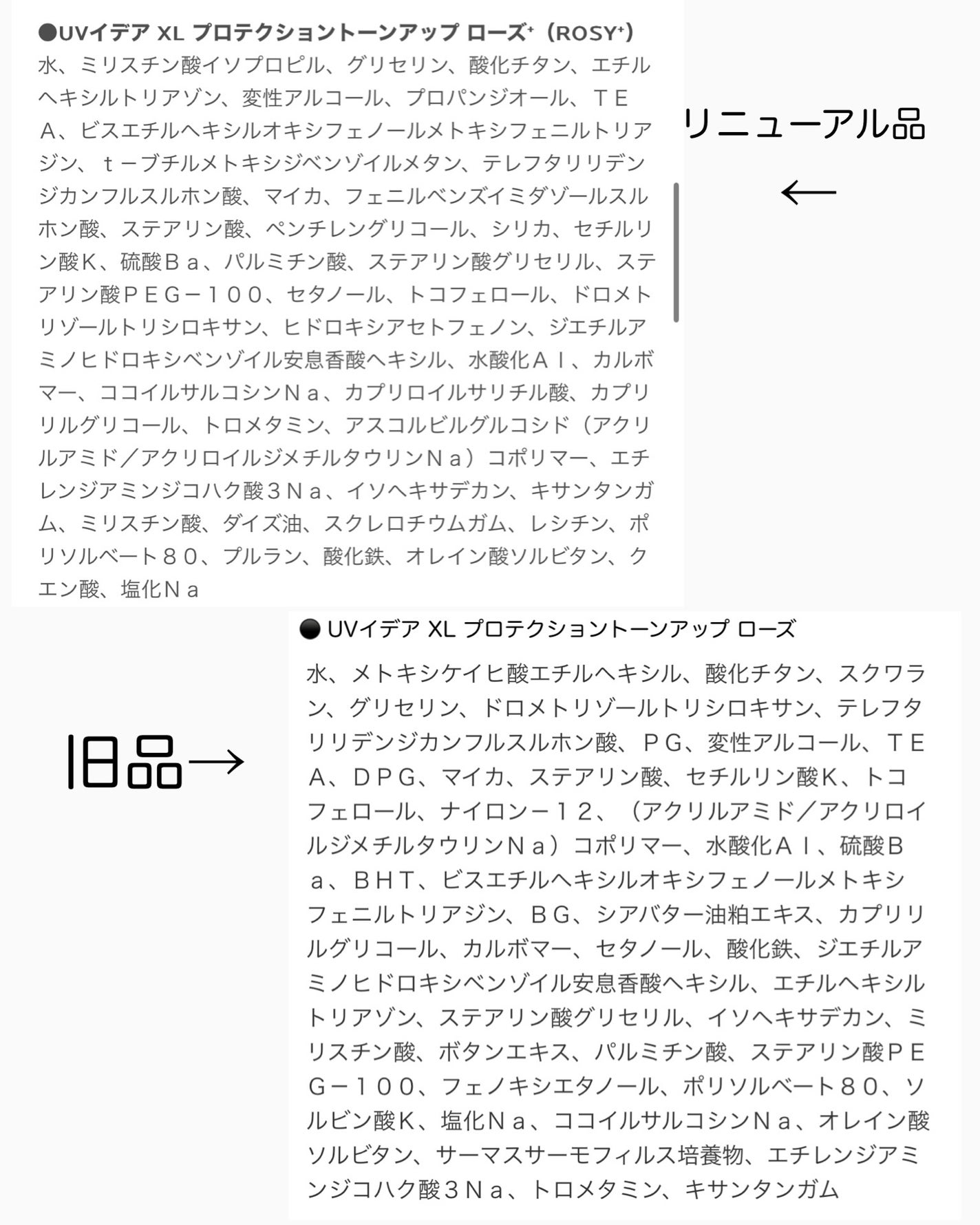 ●UVイデア XL プロテクショントーンアップ ローズ⁺（ROSY⁺）
水、ミリスチン酸イソプロピル、グリセリン、酸化チタン、エチルヘキシルトリアゾン、変性アルコール、プロパンジオール、ＴＥＡ、ビスエチルヘキシルオキシフェノールメトキシフェニルトリアジン、ｔ－ブチルメトキシジベンゾイルメタン、テレフタリリデンジカンフルスルホン酸、マイカ、フェニルベンズイミダゾールスルホン酸、ステアリン酸、ペンチレングリコール、シリカ、セチルリン酸Ｋ、硫酸Ｂａ、パルミチン酸、ステアリン酸グリセリル、ステアリン酸ＰＥＧ－１００、セタノール、トコフェロール、ドロメトリゾールトリシロキサン、ヒドロキシアセトフェノン、ジエチルアミノヒドロキシベンゾイル安息香酸ヘキシル、水酸化Ａｌ、カルボマー、ココイルサルコシンＮａ、カプリロイルサリチル酸、カプリリルグリコール、トロメタミン、アスコルビルグルコシド（アクリルアミド／アクリロイルジメチルタウリンＮａ）コポリマー、エチレンジアミンジコハク酸３Ｎａ、イソヘキサデカン、キサンタンガム、ミリスチン酸、ダイズ油、スクレロチウムガム、レシチン、ポリソルベート８０、プルラン、酸化鉄、オレイン酸ソルビタン、クエン酸、塩化Ｎａ

リニューアル品
←

● UVイデア XL プロテクショントーンアップ ローズ
水、メトキシケイヒ酸エチルヘキシル、酸化チタン、スクワラン、グリセリン、ドロメトリゾールトリシロキサン、テレフタリリデンジカンフルスルホン酸、ＰＧ、変性アルコール、ＴＥＡ、ＤＰＧ、マイカ、ステアリン酸、セチルリン酸Ｋ、トコフェロール、ナイロン－１２、（アクリルアミド／アクリロイルジメチルタウリンＮａ）コポリマー、水酸化Ａｌ、硫酸Ｂａ、ＢＨＴ、ビスエチルヘキシルオキシフェノールメトキシフェニルトリアジン、ＢＧ、シアバター油粕エキス、カプリリルグリコール、カルボマー、セタノール、酸化鉄、ジエチルアミノヒドロキシベンゾイル安息香酸ヘキシル、エチルヘキシルトリアゾン、ステアリン酸グリセリル、イソヘキサデカン、ミリスチン酸、ボタンエキス、パルミチン酸、ステアリン酸ＰＥＧ－１００、フェノキシエタノール、ポリソルベート８０、ソルビン酸Ｋ、塩化Ｎａ、ココイルサルコシンＮａ、オレイン酸ソルビタン、サーマスサーモフィルス培養物、エチレンジアミンジコハク酸３Ｎａ、トロメタミン、キサンタンガム

旧品→